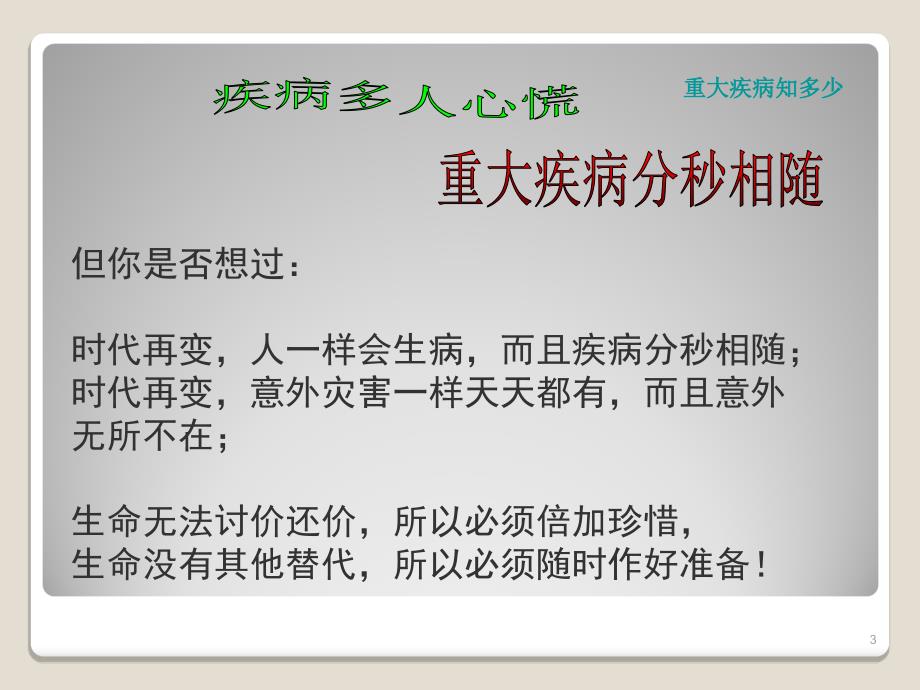 疾病多人心慌

重大疾病知多少

重大疾病分秒相随

但你是否想过：

时代再变，人一样会生病，而且疾病分秒相随；
时代再变，意外灾害一样天天都有，而且意外无所不在；

生命无法讨价还价，所以必须倍加珍惜，
生命没有其他替代，所以必须随时作好准备！

3